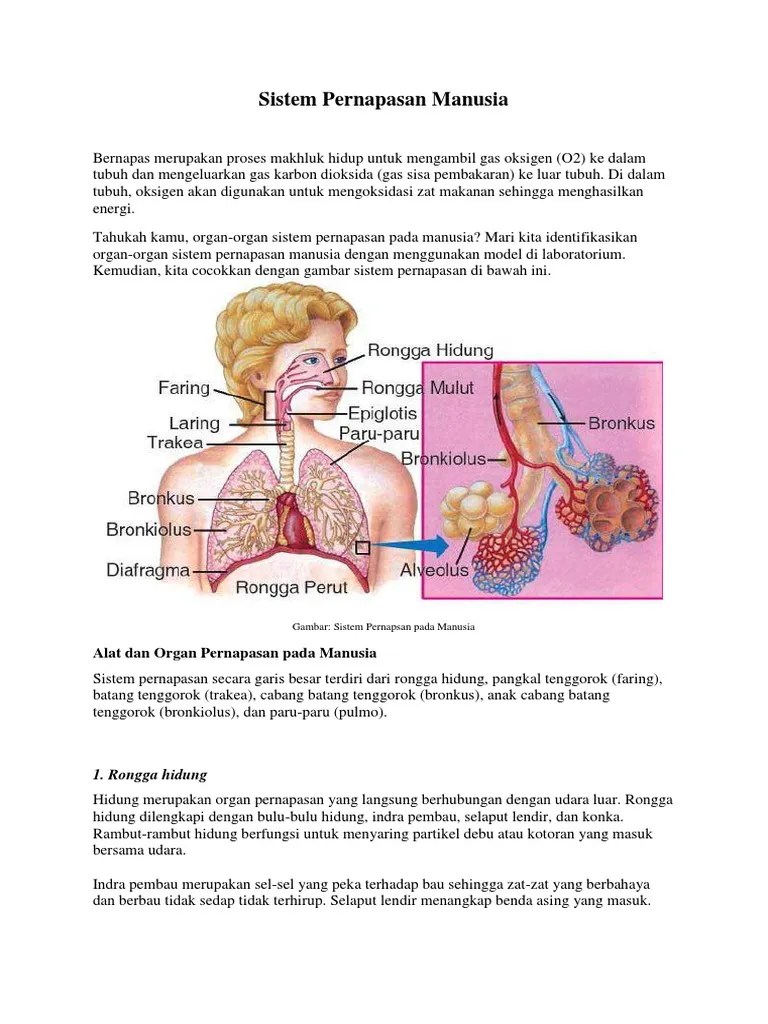 Sistem Pernapasan Manusia

Bernapas merupakan proses makhluk hidup untuk mengambil gas oksigen (O2) ke dalam tubuh dan mengeluarkan gas karbon dioksida (gas sisa pembakaran) ke luar tubuh. Di dalam tubuh, oksigen akan digunakan untuk mengoksidasi zat makanan sehingga menghasilkan energi.

Tahukah kamu, organ-organ sistem pernapasan pada manusia? Mari kita identifikasikan organ-organ sistem pernapasan manusia dengan menggunakan model di laboratorium. Kemudian, kita cocokkan dengan gambar sistem pernapasan di bawah ini.

Rongga Hidung
Faring
Rongga Mulut
Laring
Epiglotis
Trakea
Paru-paru
Bronkus
Bronkiolus
Bronkus
Bronkiolus
Diafragma
Rongga Perut
Alveolus

Gambar: Sistem Pernapsan pada Manusia

Alat dan Organ Pernapasan pada Manusia

Sistem pernapasan secara garis besar terdiri dari rongga hidung, pangkal tenggorok (faring), batang tenggorok (trakea), cabang batang tenggorok (bronkus), anak cabang batang tenggorok (bronkiolus), dan paru-paru (pulmo).

1. Rongga hidung

Hidung merupakan organ pernapasan yang langsung berhubungan dengan udara luar. Rongga hidung dilengkapi dengan bulu-bulu hidung, indra pembau, selaput lendir, dan konka. Rambut-rambut hidung berfungsi untuk menyaring partikel debu atau kotoran yang masuk bersama udara.

Indra pembau merupakan sel-sel yang peka terhadap bau sehingga zat-zat yang berbahaya dan berbau tidak sedap tidak terhirup. Selaput lendir menangkap benda asing yang masuk.